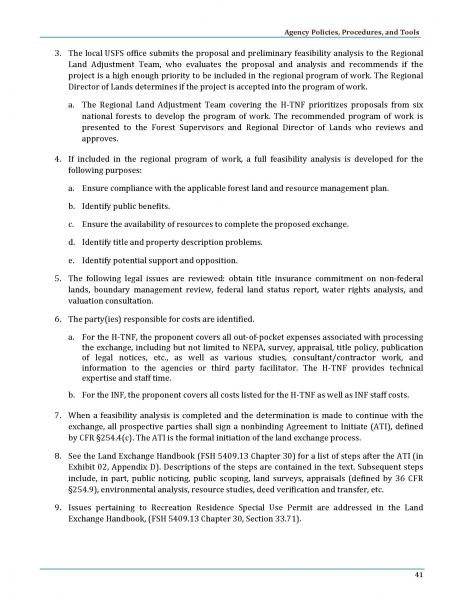 Agency Policies, Procedures, and Tools

3. The local USFS office submits the proposal and preliminary feasibility analysis to the Regional Land Adjustment Team, who evaluates the proposal and analysis and recommends if the project is a high enough priority to be included in the regional program of work. The Regional Director of Lands determines if the project is accepted into the program of work.

a. The Regional Land Adjustment Team covering the H-TNF prioritizes proposals from six national forests to develop the program of work. The recommended program of work is presented to the Forest Supervisors and Regional Director of Lands who reviews and approves.

4. If included in the regional program of work, a full feasibility analysis is developed for the following purposes:

a. Ensure compliance with the applicable forest land and resource management plan.

b. Identify public benefits.

c. Ensure the availability of resources to complete the proposed exchange.

d. Identify title and property description problems.

e. Identify potential support and opposition.

5. The following legal issues are reviewed: obtain title insurance commitment on non-federal lands, boundary management review, federal land status report, water rights analysis, and valuation consultation.

6. The party(ies) responsible for costs are identified.

a. For the H-TNF, the proponent covers all out-of-pocket expenses associated with processing the exchange, including but not limited to NEPA, survey, appraisal, title policy, publication of legal notices, etc., as well as various studies, consultant/contractor work, and information to the agencies or third party facilitator. The H-TNF provides technical expertise and staff time.

b. For the INF, the proponent covers all costs listed for the H-TNF as well as INF staff costs.

7. When a feasibility analysis is completed and the determination is made to continue with the exchange, all prospective parties shall sign a nonbinding Agreement to Initiate (ATI), defined by CFR §254.4(c). The ATI is the formal initiation of the land exchange process.

8. See the Land Exchange Handbook (FSH 5409.13 Chapter 30) for a list of steps after the ATI (in Exhibit 02, Appendix D). Descriptions of the steps are contained in the text. Subsequent steps include, in part, public noticing, public scoping, land surveys, appraisals (defined by 36 CFR §254.9), environmental analysis, resource studies, deed verification and transfer, etc.

9. Issues pertaining to Recreation Residence Special Use Permit are addressed in the Land Exchange Handbook, (FSH 5409.13 Chapter 30, Section 33.71).

41